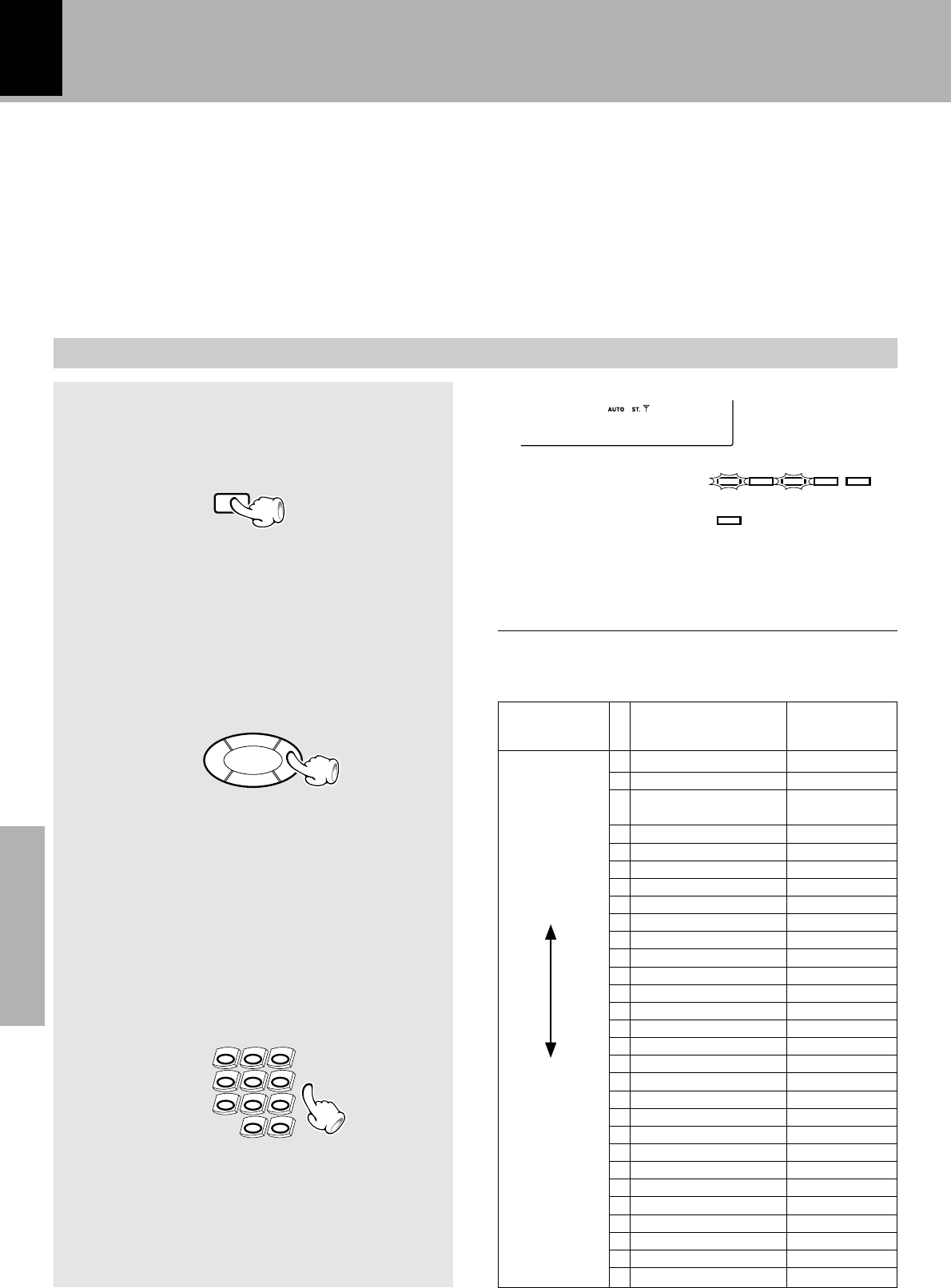 AUTO ST.